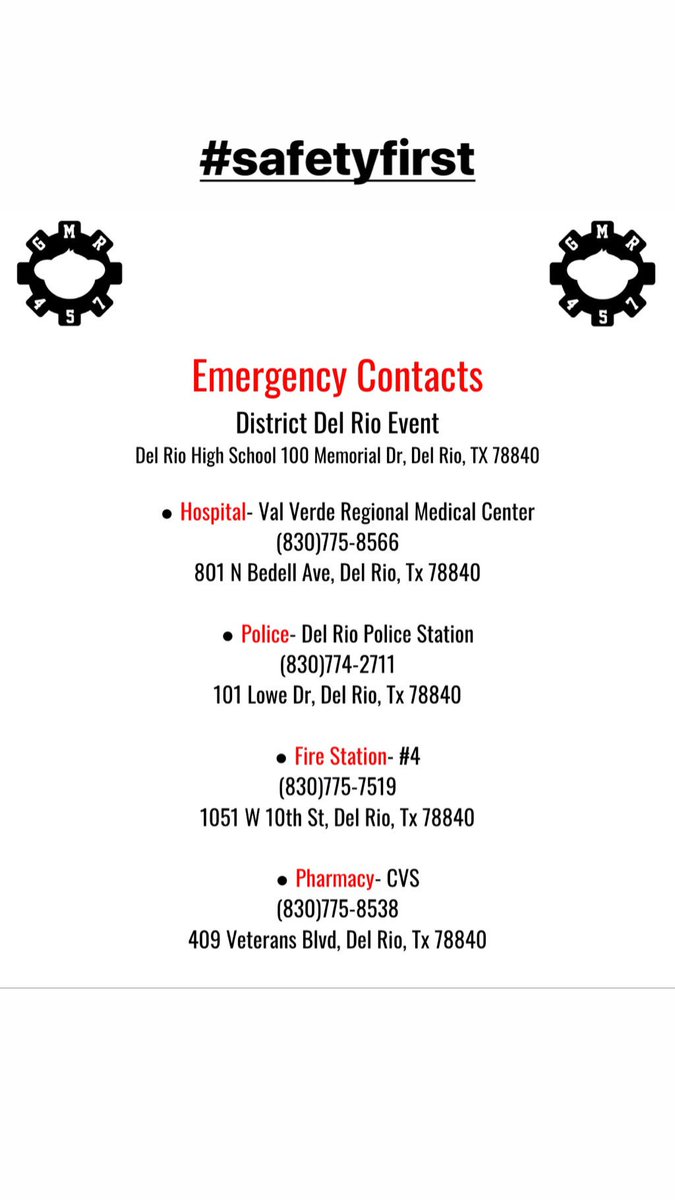 #safetyfirst

G M R 4 5 7

G M R 4 5 7

Emergency Contacts

District Del Rio Event

Del Rio High School 100 Memorial Dr, Del Rio, TX 78840

● Hospital- Val Verde Regional Medical Center
(830)775-8566
801 N Bedell Ave, Del Rio, Tx 78840

● Police- Del Rio Police Station
(830)774-2711
101 Lowe Dr, Del Rio, Tx 78840

● Fire Station- #4
(830)775-7519
1051 W 10th St, Del Rio, Tx 78840

● Pharmacy- CVS
(830)775-8538
409 Veterans Blvd, Del Rio, Tx 78840